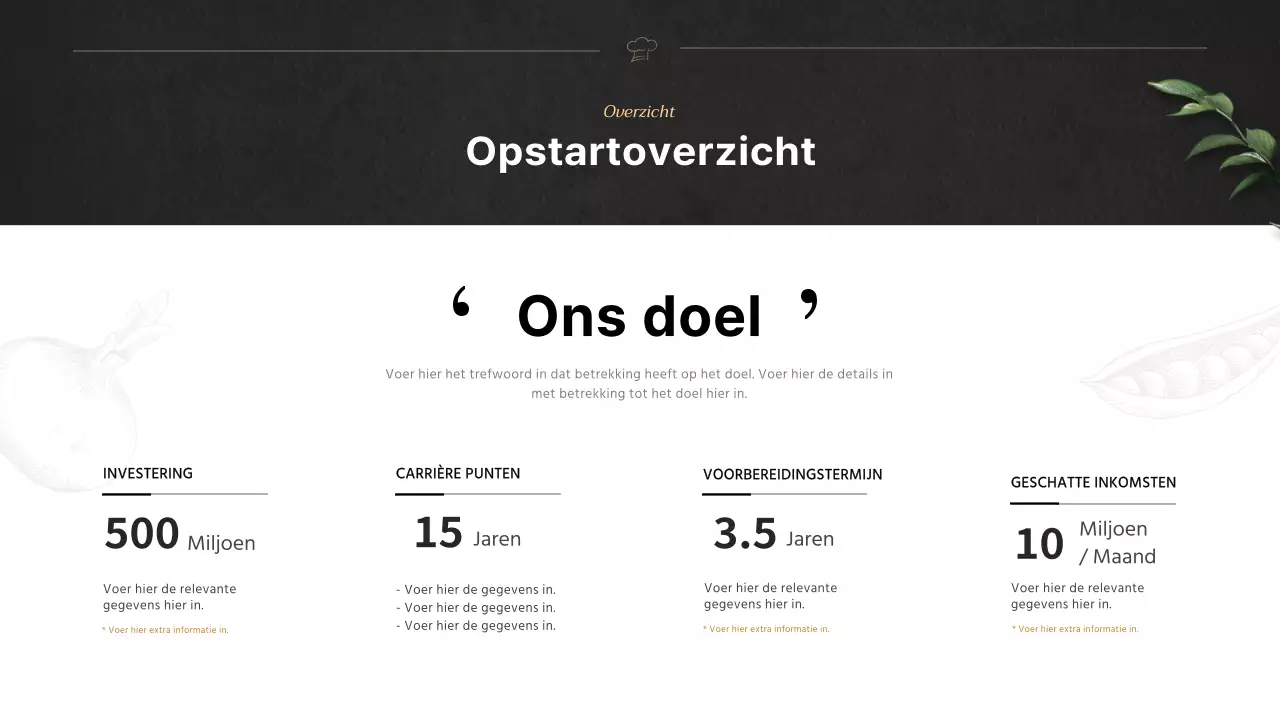 Overzicht

Opstartoverzicht

‘ Ons doel ’

Voer hier het trefwoord in dat betrekking heeft op het doel. Voer hier de details in met betrekking tot het doel hier in.

INVESTERING

500 Miljoen

Voer hier de relevante gegevens hier in.

* Voer hier extra informatie in.

CARRIÈRE PUNTEN

15 Jaren

- Voer hier de gegevens in.
- Voer hier de gegevens in.
- Voer hier de gegevens in.

VOORBEREIDINGSTERMIJN

3.5 Jaren

Voer hier de relevante gegevens hier in.

* Voer hier extra informatie in.

GESCHATTE INKOMSTEN

10 Miljoen / Maand

Voer hier de relevante gegevens hier in.

* Voer hier extra informatie in.